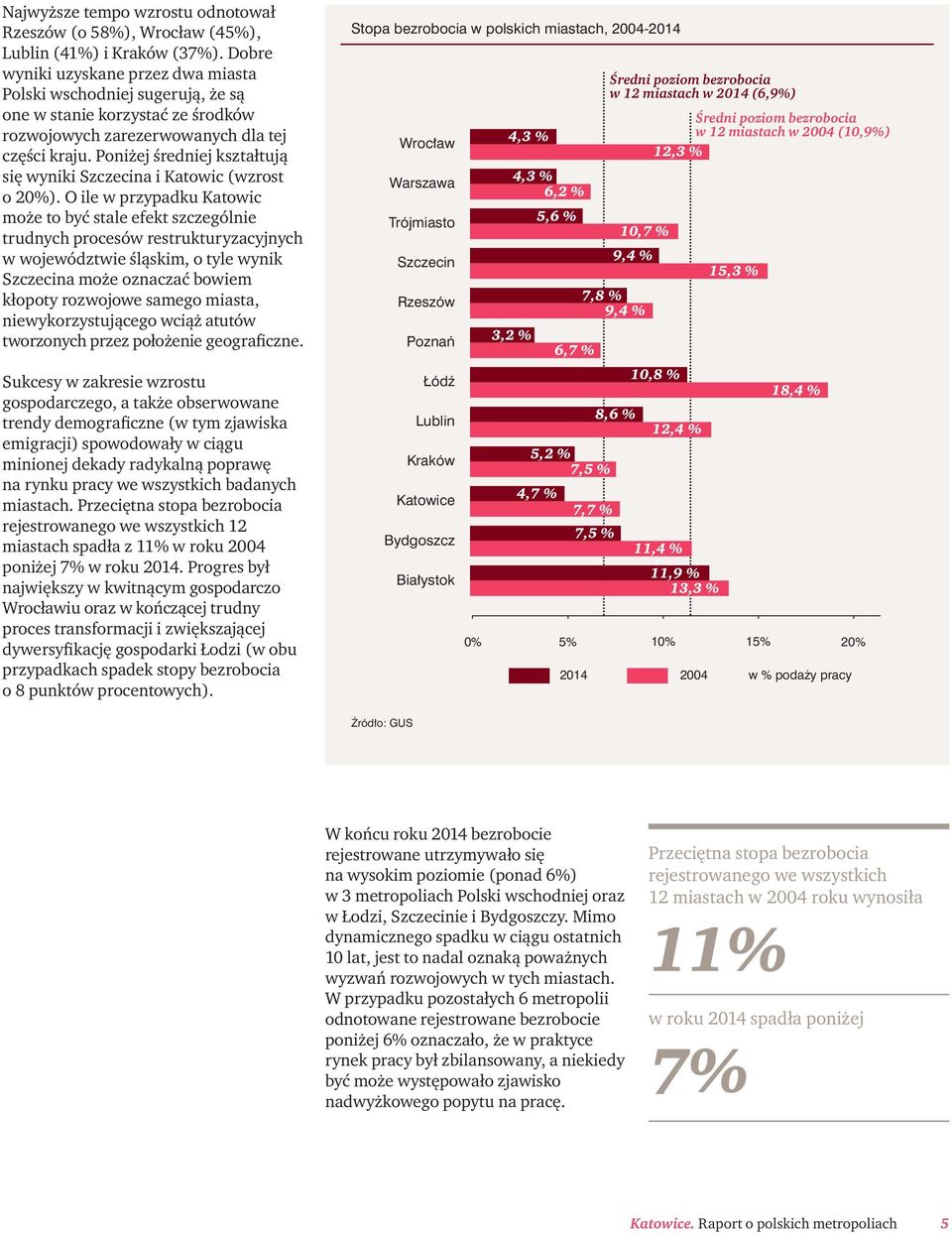 Najwyższe tempo wzrostu odnotował Rzeszów (o 58%), Wrocław (45%), Lublin (41%) i Kraków (37%). Dobre wyniki uzyskane przez dwa miasta Polski wschodniej sugerują, że są one w stanie korzystać ze środków rozwojowych zarezerwowanych dla tej części kraju. Poniżej średniej kształtują się wyniki Szczecina i Katowic (wzrost o 20%). O ile w przypadku Katowic może to być stale efekt szczególnie trudnych procesów restrukturyzacyjnych w województwie śląskim, o tyle wynik Szczecina może oznaczać bowiem kłopoty rozwojowe samego miasta, niewykorzystującego wciąż atutów tworzonych przez położenie geograficzne.

Sukcesy w zakresie wzrostu gospodarczego, a także obserwowane trendy demograficzne (w tym zjawiska emigracji) spowodowały w ciągu minionej dekady radykalną poprawę na rynku pracy we wszystkich badanych miastach. Przeciętna stopa bezrobocia rejestrowanego we wszystkich 12 miastach spadła z 11% w roku 2004 poniżej 7% w roku 2014. Progres był największy w kwitnącym gospodarczo Wrocławiu oraz w kończącej trudny proces transformacji i zwiększającej dywersyfikację gospodarki Łodzi (w obu przypadkach spadek stopy bezrobocia o 8 punktów procentowych).

Stopa bezrobocia w polskich miastach, 2004-2014

Średni poziom bezrobocia w 12 miastach w 2014 (6,9%)
Średni poziom bezrobocia w 12 miastach w 2004 (10,9%)

Wrocław 4,3 % 12,3 %
Warszawa 4,3 % 6,2 %
Trójmiasto 5,6 % 10,7 %
Szczecin 9,4 % 15,3 %
Rzeszów 7,8 % 9,4 %
Poznań 3,2 % 6,7 %
Łódź 10,8 % 18,4 %
Lublin 8,6 % 12,4 %
Kraków 5,2 % 7,5 %
Katowice 4,7 % 7,7 %
Bydgoszcz 7,5 % 11,4 %
Białystok 11,9 % 13,3 %

0% 5% 10% 15% 20%

2014 2004 w % podaży pracy

Źródło: GUS

W końcu roku 2014 bezrobocie rejestrowane utrzymywało się na wysokim poziomie (ponad 6%) w 3 metropoliach Polski wschodniej oraz w Łodzi, Szczecinie i Bydgoszczy. Mimo dynamicznego spadku w ciągu ostatnich 10 lat, jest to nadal oznaką poważnych wyzwań rozwojowych w tych miastach. W przypadku pozostałych 6 metropolii odnotowane rejestrowane bezrobocie poniżej 6% oznaczało, że w praktyce rynek pracy był zbilansowany, a niekiedy być może występowało zjawisko nadwyżkowego popytu na pracę.

Przeciętna stopa bezrobocia rejestrowanego we wszystkich 12 miastach w 2004 roku wynosiła

11%

w roku 2014 spadła poniżej

7%

Katowice. Raport o polskich metropoliach 5